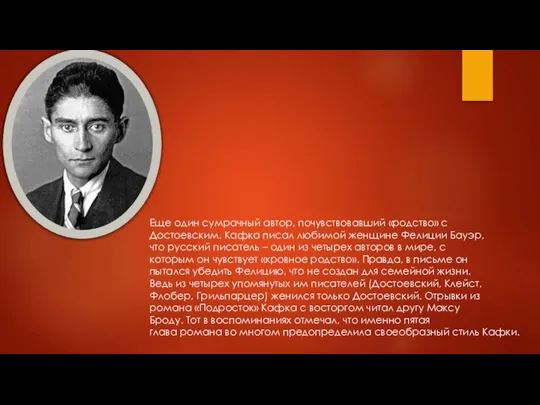 Еще один сумрачный автор, почувствовавший «родство» с Достоевским. Кафка писал любимой женщине Фелиции Бауэр, что русский писатель – один из четырех авторов в мире, с которым он чувствует «кровное родство». Правда, в письме он пытался убедить Фелицию, что не создан для семейной жизни. Ведь из четырех упомянутых им писателей (Достоевский, Клейст, Флобер, Грильпарцер) женился только Достоевский. Отрывки из романа «Подросток» Кафка с восторгом читал другу Максу Броду. Тот в воспоминаниях отмечал, что именно пятая глава романа во многом предопределила своеобразный стиль Кафки.